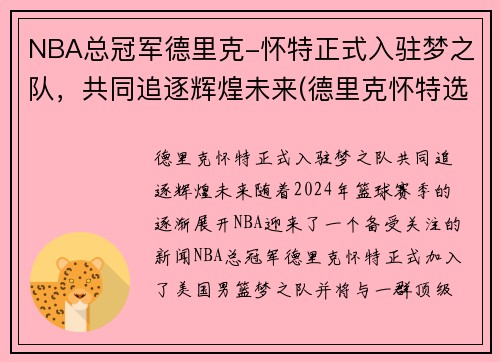 NBA总冠军德里克-怀特正式入驻梦之队，共同追逐辉煌未来(德里克怀特选

德里克怀特正式入驻梦之队共同追逐辉煌未来随着2024年篮球赛季的逐渐展开NBA迎来了一个备受关注的新闻NBA总冠军德里克怀特正式加入了美国男篮梦之队并将与一群顶级